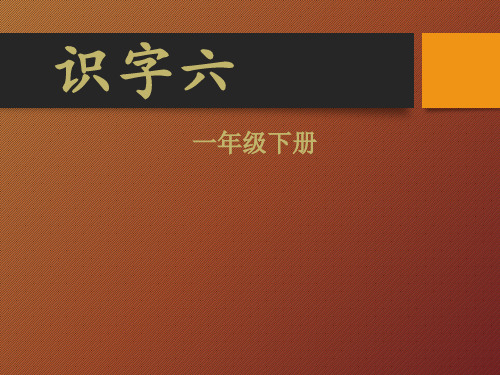 识字六

一年级下册